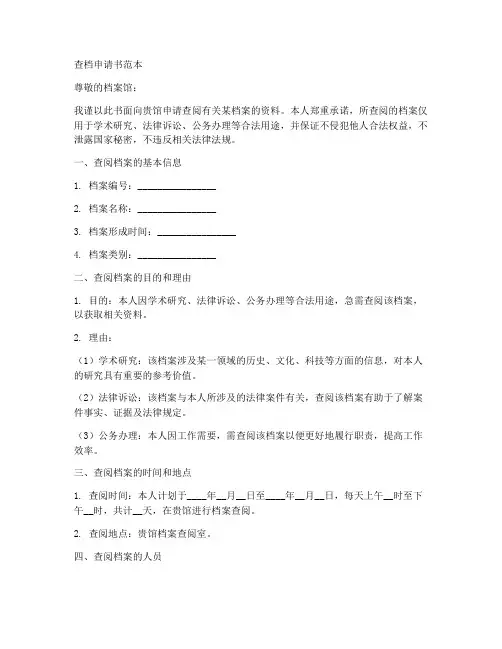 查档申请书范本

尊敬的档案馆：

我谨以此书面向贵馆申请查阅有关某档案的资料。本人郑重承诺，所查阅的档案仅用于学术研究、法律诉讼、公务办理等合法用途，并保证不侵犯他人合法权益，不泄露国家秘密，不违反相关法律法规。

一、查阅档案的基本信息

1. 档案编号：________________

2. 档案名称：________________

3. 档案形成时间：________________

4. 档案类别：________________

二、查阅档案的目的和理由

1. 目的：本人因学术研究、法律诉讼、公务办理等合法用途，急需查阅该档案，以获取相关资料。

2. 理由：

（1）学术研究：该档案涉及某一领域的历史、文化、科技等方面的信息，对本人的研究具有重要的参考价值。

（2）法律诉讼：该档案与本人所涉及的法律案件有关，查阅该档案有助于了解案件事实、证据及法律规定。

（3）公务办理：本人因工作需要，需查阅该档案以便更好地履行职责，提高工作效率。

三、查阅档案的时间和地点

1. 查阅时间：本人计划于____年__月__日至____年__月__日，每天上午__时至下午__时，共计__天，在贵馆进行档案查阅。

2. 查阅地点：贵馆档案查阅室。

四、查阅档案的人员